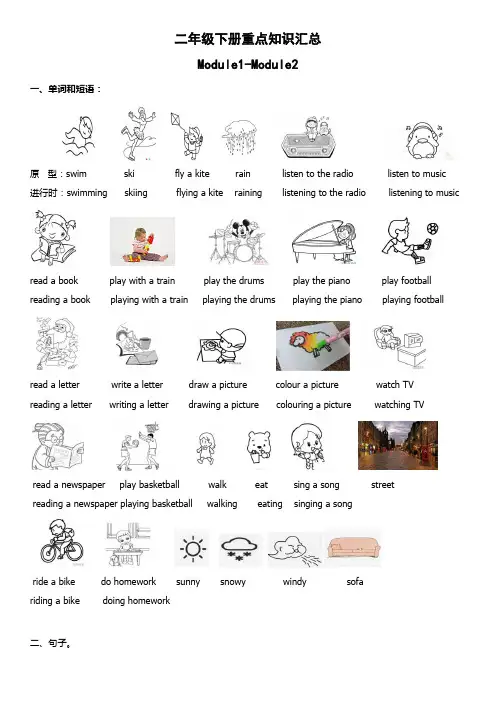 二年级下册重点知识汇总

Module1-Module2

一、单词和短语：

原 型：swim ski fly a kite rain listen to the radio listen to music
进行时：swimming skiing flying a kite raining listening to the radio listening to music

read a book play with a train play the drums play the piano play football
reading a book playing with a train playing the drums playing the piano playing football

read a letter write a letter draw a picture colour a picture watch TV
reading a letter writing a letter drawing a picture colouring a picture watching TV

read a newspaper play basketball walk eat sing a song street
reading a newspaper playing basketball walking eating singing a song

ride a bike do homework sunny snowy windy sofa
riding a bike doing homework

二、句子。